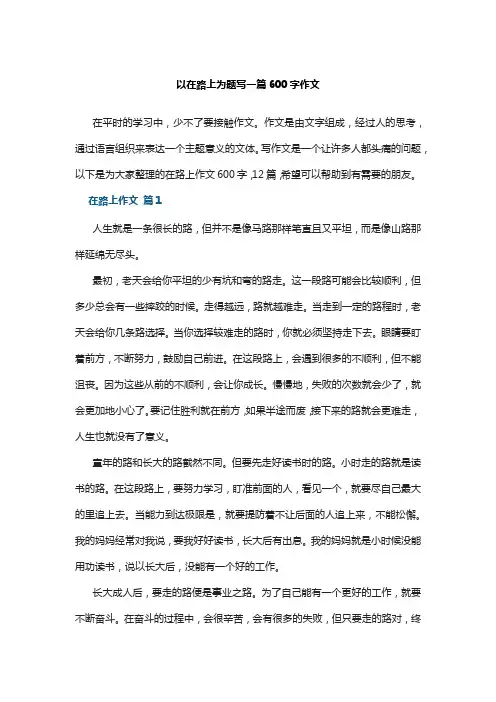 以在路上为题写一篇600字作文

在平时的学习中，少不了要接触作文。作文是由文字组成，经过人的思考，通过语言组织来表达一个主题意义的文体。写作文是一个让许多人都头痛的问题，以下是为大家整理的在路上作文600字，12篇，希望可以帮助到有需要的朋友。

在路上作文 篇1

人生就是一条很长的路，但并不是像马路那样笔直且又平坦，而是像山路那样延绵无尽头。

最初，老天会给你平坦的少有坑和弯的路走。这一段路可能会比较顺利，但多少总会有一些摔跤的时候。走得越远，路就越难走。当走到一定的路程时，老天会给你几条路选择。当你选择较难走的路时，你就必须坚持走下去。眼睛要盯着前方，不断努力，鼓励自己前进。在这段路上，会遇到很多的不顺利，但不能沮丧。因为这些从前的不顺利，会让你成长。慢慢地，失败的次数就会少了，就会更加地小心了。要记住胜利就在前方，如果半途而废，接下来的路就会更难走，人生也就没有了意义。

童年的路和长大的路截然不同。但要先走好读书时的路。小时走的路就是读书的路。在这段路上，要努力学习，盯准前面的人，看见一个，就要尽自己最大的里追上去。当能力到达极限是，就要提防着不让后面的人追上来，不能松懈。我的妈妈经常对我说，要我好好读书，长大后有出息。我的妈妈就是小时候没能用功读书，说以长大后，没能有一个好的工作。

长大成人后，要走的路便是事业之路。为了自己能有一个更好的工作，就要不断奋斗。在奋斗的过程中，会很辛苦，会有很多的失败，但只要走的路对，终